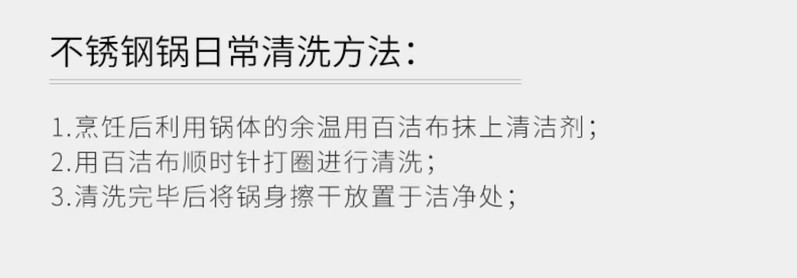 不锈钢锅日常清洗方法：

1.烹饪后利用锅体的余温用百洁布抹上清洁剂；
2.用百洁布顺时针打圈进行清洗；
3.清洗完毕后将锅身擦干放置于洁净处；